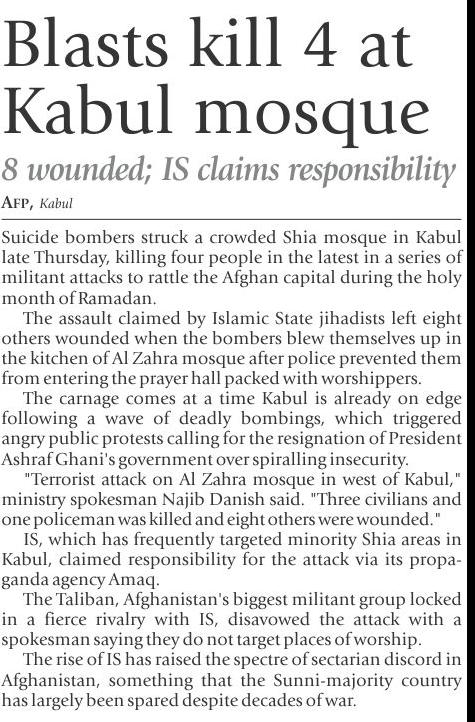 Blasts kill 4 at Kabul mosque

8 wounded; IS claims responsibility

AFP, Kabul

Suicide bombers struck a crowded Shia mosque in Kabul late Thursday, killing four people in the latest in a series of militant attacks to rattle the Afghan capital during the holy month of Ramadan.

The assault claimed by Islamic State jihadists left eight others wounded when the bombers blew themselves up in the kitchen of Al Zahra mosque after police prevented them from entering the prayer hall packed with worshippers.

The carnage comes at a time Kabul is already on edge following a wave of deadly bombings, which triggered angry public protests calling for the resignation of President Ashraf Ghani's government over spiralling insecurity.

"Terrorist attack on Al Zahra mosque in west of Kabul," ministry spokesman Najib Danish said. "Three civilians and one policeman was killed and eight others were wounded."

IS, which has frequently targeted minority Shia areas in Kabul, claimed responsibility for the attack via its propaganda agency Amaq.

The Taliban, Afghanistan's biggest militant group locked in a fierce rivalry with IS, disavowed the attack with a spokesman saying they do not target places of worship.

The rise of IS has raised the spectre of sectarian discord in Afghanistan, something that the Sunni-majority country has largely been spared despite decades of war.